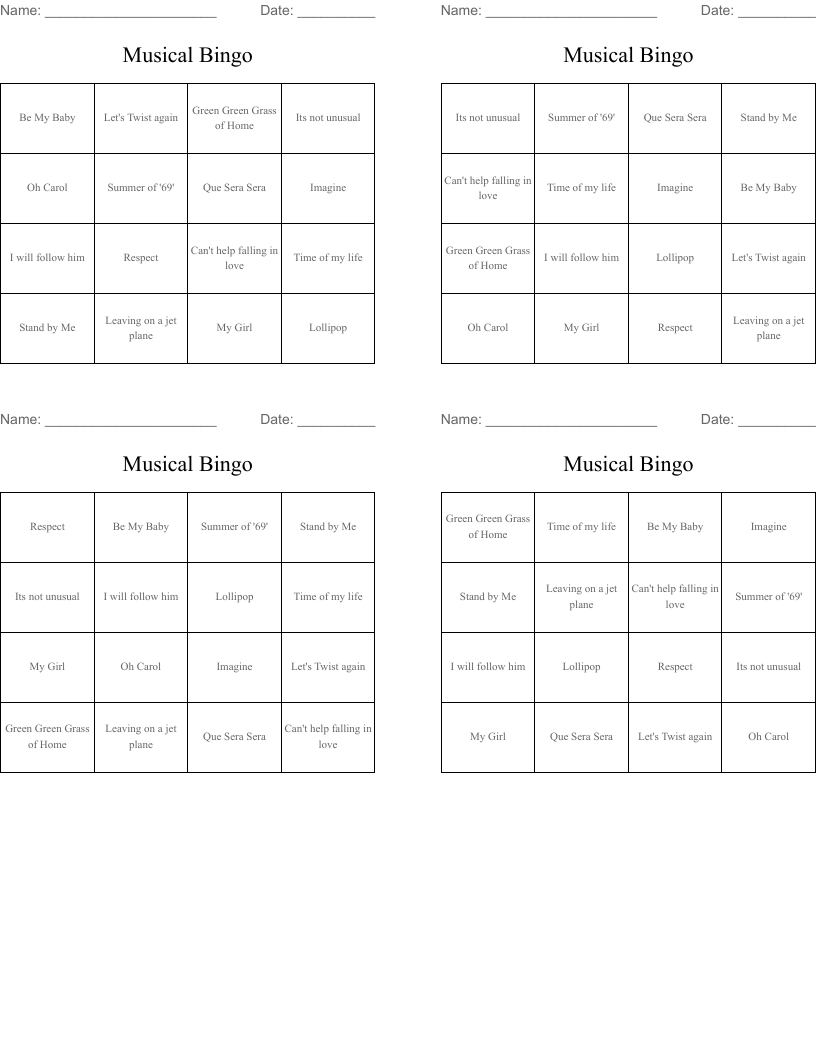 Name: ______________________ Date: __________

Musical Bingo

| Be My Baby | Let's Twist again | Green Green Grass of Home | Its not unusual |
|---|---|---|---|
| Oh Carol | Summer of '69' | Que Sera Sera | Imagine |
| I will follow him | Respect | Can't help falling in love | Time of my life |
| Stand by Me | Leaving on a jet plane | My Girl | Lollipop |

Name: ______________________ Date: __________

Musical Bingo

| Its not unusual | Summer of '69' | Que Sera Sera | Stand by Me |
|---|---|---|---|
| Can't help falling in love | Time of my life | Imagine | Be My Baby |
| Green Green Grass of Home | I will follow him | Lollipop | Let's Twist again |
| Oh Carol | My Girl | Respect | Leaving on a jet plane |

Name: ______________________ Date: __________

Musical Bingo

| Respect | Be My Baby | Summer of '69' | Stand by Me |
|---|---|---|---|
| Its not unusual | I will follow him | Lollipop | Time of my life |
| My Girl | Oh Carol | Imagine | Let's Twist again |
| Green Green Grass of Home | Leaving on a jet plane | Que Sera Sera | Can't help falling in love |

Name: ______________________ Date: __________

Musical Bingo

| Green Green Grass of Home | Time of my life | Be My Baby | Imagine |
|---|---|---|---|
| Stand by Me | Leaving on a jet plane | Can't help falling in love | Summer of '69' |
| I will follow him | Lollipop | Respect | Its not unusual |
| My Girl | Que Sera Sera | Let's Twist again | Oh Carol |